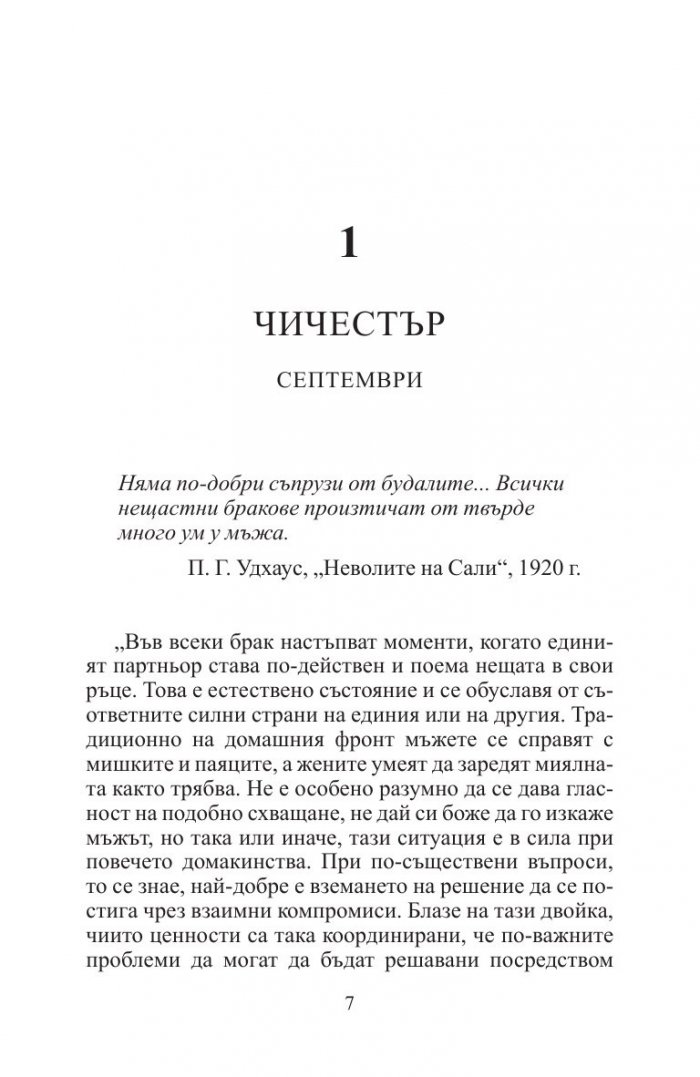 1

ЧИЧЕСТЪР

СЕПТЕМВРИ

Няма по-добри съпрузи от будалите... Всички нещастни бракове произтичат от твърде много ум у мъжа.

П. Г. Удхаус, „Неволите на Сали“, 1920 г.

„Във всеки брак настъпват моменти, когато единият партньор става по-действен и поема нещата в свои ръце. Това е естествено състояние и се обуславя от съответните силни страни на единия или на другия. Традиционно на домашния фронт мъжете се справят с мишките и паяците, а жените умеят да заредят миялната както трябва. Не е особено разумно да се дава гласност на подобно схващане, не дай си боже да го изкаже мъжът, но така или иначе, тази ситуация е в сила при повечето домакинства. При по-съществени въпроси, то се знае, най-добре е вземането на решение да се постига чрез взаимни компромиси. Блазе на тази двойка, чиито ценности са така координирани, че по-важните проблеми да могат да бъдат решавани посредством

7